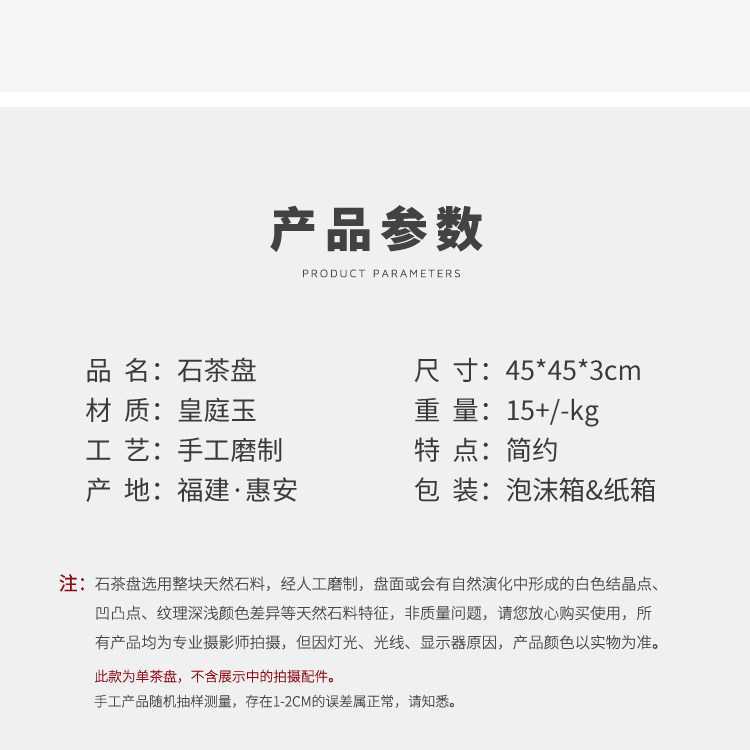 产品参数

PRODUCT PARAMETERS

品 名：石茶盘

材 质：皇庭玉

工 艺：手工磨制

产 地：福建·惠安

尺 寸：45*45*3cm

重 量：15+/-kg

特 点：简约

包 装：泡沫箱&纸箱

注：石茶盘选用整块天然石料，经人工磨制，盘面或会有自然演化中形成的白色结晶点、凹凸点、纹理深浅颜色差异等天然石料特征，非质量问题，请您放心购买使用，所有产品均为专业摄影师拍摄，但因灯光、光线、显示器原因，产品颜色以实物为准。

此款为单茶盘，不含展示中的拍摄配件。

手工产品随机抽样测量，存在1-2CM的误差属正常，请知悉。